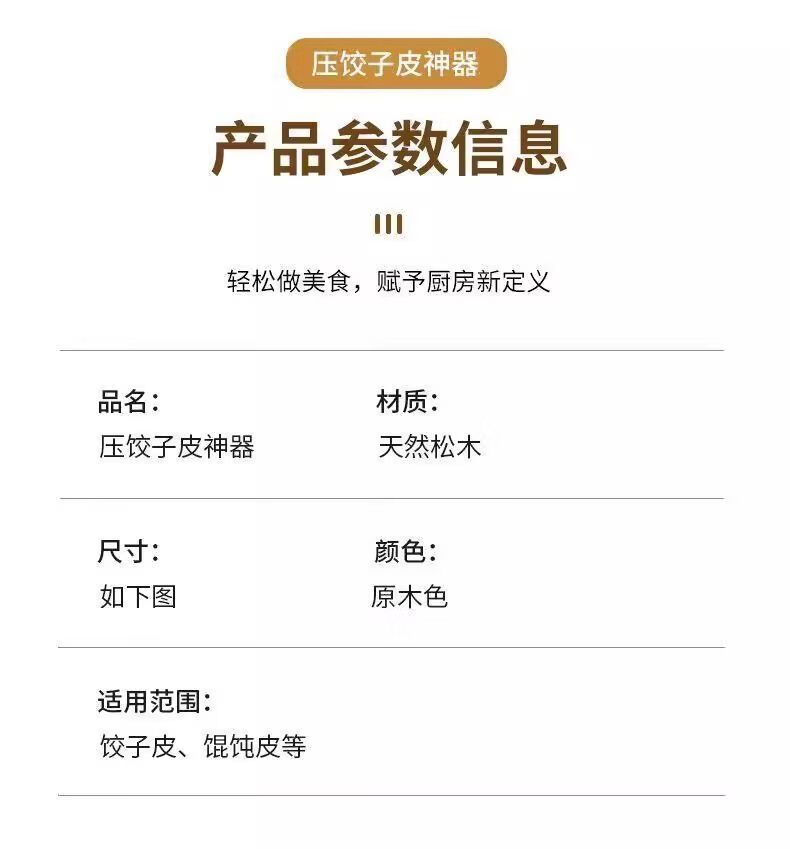 压饺子皮神器

产品参数信息

轻松做美食，赋予厨房新定义

品名：
压饺子皮神器

材质：
天然松木

尺寸：
如下图

颜色：
原木色

适用范围：
饺子皮、馄饨皮等